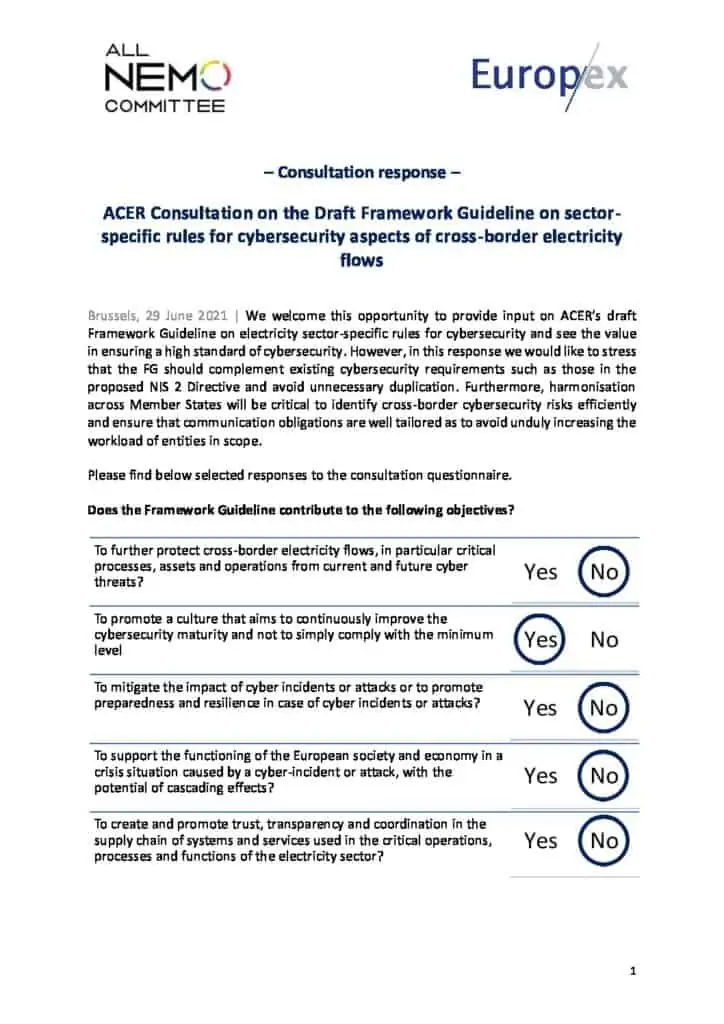 ALL NEMO COMMITTEE

Europex

– Consultation response –

ACER Consultation on the Draft Framework Guideline on sector-specific rules for cybersecurity aspects of cross-border electricity flows

Brussels, 29 June 2021 | We welcome this opportunity to provide input on ACER's draft Framework Guideline on electricity sector-specific rules for cybersecurity and see the value in ensuring a high standard of cybersecurity. However, in this response we would like to stress that the FG should complement existing cybersecurity requirements such as those in the proposed NIS 2 Directive and avoid unnecessary duplication. Furthermore, harmonisation across Member States will be critical to identify cross-border cybersecurity risks efficiently and ensure that communication obligations are well tailored as to avoid unduly increasing the workload of entities in scope.

Please find below selected responses to the consultation questionnaire.

Does the Framework Guideline contribute to the following objectives?

| | | |
|---|---|---|
| To further protect cross-border electricity flows, in particular critical processes, assets and operations from current and future cyber threats? | Yes | No |
| To promote a culture that aims to continuously improve the cybersecurity maturity and not to simply comply with the minimum level | Yes | No |
| To mitigate the impact of cyber incidents or attacks or to promote preparedness and resilience in case of cyber incidents or attacks? | Yes | No |
| To support the functioning of the European society and economy in a crisis situation caused by a cyber-incident or attack, with the potential of cascading effects? | Yes | No |
| To create and promote trust, transparency and coordination in the supply chain of systems and services used in the critical operations, processes and functions of the electricity sector? | Yes | No |

1